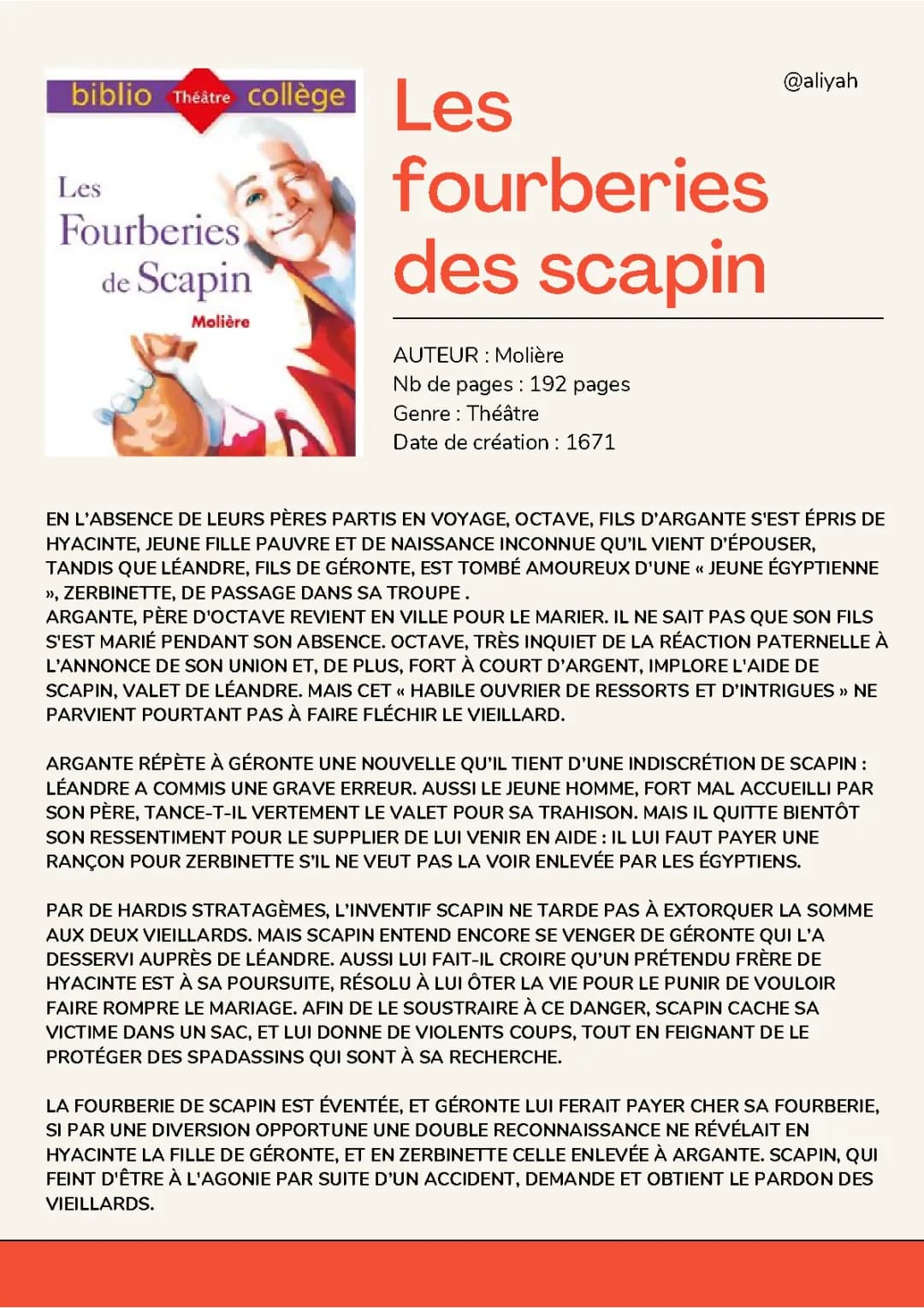 biblio Théâtre collège

Les Fourberies de Scapin

Molière

Les fourberies des scapin

@aliyah

AUTEUR : Molière
Nb de pages : 192 pages
Genre : Théâtre
Date de création : 1671

EN L'ABSENCE DE LEURS PÈRES PARTIS EN VOYAGE, OCTAVE, FILS D'ARGANTE S'EST ÉPRIS DE HYACINTE, JEUNE FILLE PAUVRE ET DE NAISSANCE INCONNUE QU'IL VIENT D'ÉPOUSER, TANDIS QUE LÉANDRE, FILS DE GÉRONTE, EST TOMBÉ AMOUREUX D'UNE « JEUNE ÉGYPTIENNE », ZERBINETTE, DE PASSAGE DANS SA TROUPE .
ARGANTE, PÈRE D'OCTAVE REVIENT EN VILLE POUR LE MARIER. IL NE SAIT PAS QUE SON FILS S'EST MARIÉ PENDANT SON ABSENCE. OCTAVE, TRÈS INQUIET DE LA RÉACTION PATERNELLE À L'ANNONCE DE SON UNION ET, DE PLUS, FORT À COURT D'ARGENT, IMPLORE L'AIDE DE SCAPIN, VALET DE LÉANDRE. MAIS CET « HABILE OUVRIER DE RESSORTS ET D'INTRIGUES » NE PARVIENT POURTANT PAS À FAIRE FLÉCHIR LE VIEILLARD.

ARGANTE RÉPÈTE À GÉRONTE UNE NOUVELLE QU'IL TIENT D'UNE INDISCRÉTION DE SCAPIN : LÉANDRE A COMMIS UNE GRAVE ERREUR. AUSSI LE JEUNE HOMME, FORT MAL ACCUEILLI PAR SON PÈRE, TANCE-T-IL VERTEMENT LE VALET POUR SA TRAHISON. MAIS IL QUITTE BIENTÔT SON RESSENTIMENT POUR LE SUPPLIER DE LUI VENIR EN AIDE : IL LUI FAUT PAYER UNE RANÇON POUR ZERBINETTE S'IL NE VEUT PAS LA VOIR ENLEVÉE PAR LES ÉGYPTIENS.

PAR DE HARDIS STRATAGÈMES, L'INVENTIF SCAPIN NE TARDE PAS À EXTORQUER LA SOMME AUX DEUX VIEILLARDS. MAIS SCAPIN ENTEND ENCORE SE VENGER DE GÉRONTE QUI L'A DESSERVI AUPRÈS DE LÉANDRE. AUSSI LUI FAIT-IL CROIRE QU'UN PRÉTENDU FRÈRE DE HYACINTE EST À SA POURSUITE, RÉSOLU À LUI ÔTER LA VIE POUR LE PUNIR DE VOULOIR FAIRE ROMPRE LE MARIAGE. AFIN DE LE SOUSTRAIRE À CE DANGER, SCAPIN CACHE SA VICTIME DANS UN SAC, ET LUI DONNE DE VIOLENTS COUPS, TOUT EN FEIGNANT DE LE PROTÉGER DES SPADASSINS QUI SONT À SA RECHERCHE.

LA FOURBERIE DE SCAPIN EST ÉVENTÉE, ET GÉRONTE LUI FERAIT PAYER CHER SA FOURBERIE, SI PAR UNE DIVERSION OPPORTUNE UNE DOUBLE RECONNAISSANCE NE RÉVÉLAIT EN HYACINTE LA FILLE DE GÉRONTE, ET EN ZERBINETTE CELLE ENLEVÉE À ARGANTE. SCAPIN, QUI FEINT D'ÊTRE À L'AGONIE PAR SUITE D'UN ACCIDENT, DEMANDE ET OBTIENT LE PARDON DES VIEILLARDS.